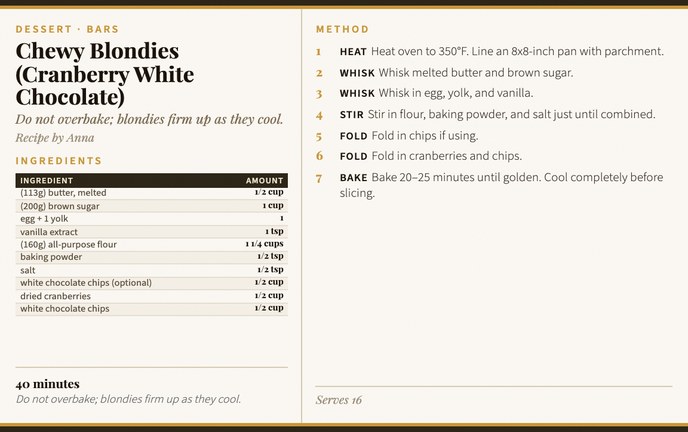 DESSERT · BARS

Chewy Blondies (Cranberry White Chocolate)

Do not overbake; blondies firm up as they cool.

Recipe by Anna

INGREDIENTS

| INGREDIENT | AMOUNT |
|---|---|
| (113g) butter, melted | 1/2 cup |
| (200g) brown sugar | 1 cup |
| egg + 1 yolk | 1 |
| vanilla extract | 1 tsp |
| (160g) all-purpose flour | 1 1/4 cups |
| baking powder | 1/2 tsp |
| salt | 1/2 tsp |
| white chocolate chips (optional) | 1/2 cup |
| dried cranberries | 1/2 cup |
| white chocolate chips | 1/2 cup |

40 minutes

Do not overbake; blondies firm up as they cool.

METHOD

1 HEAT Heat oven to 350°F. Line an 8x8-inch pan with parchment.

2 WHISK Whisk melted butter and brown sugar.

3 WHISK Whisk in egg, yolk, and vanilla.

4 STIR Stir in flour, baking powder, and salt just until combined.

5 FOLD Fold in chips if using.

6 FOLD Fold in cranberries and chips.

7 BAKE Bake 20–25 minutes until golden. Cool completely before slicing.

Serves 16